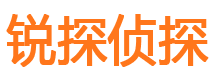 锐探侦探